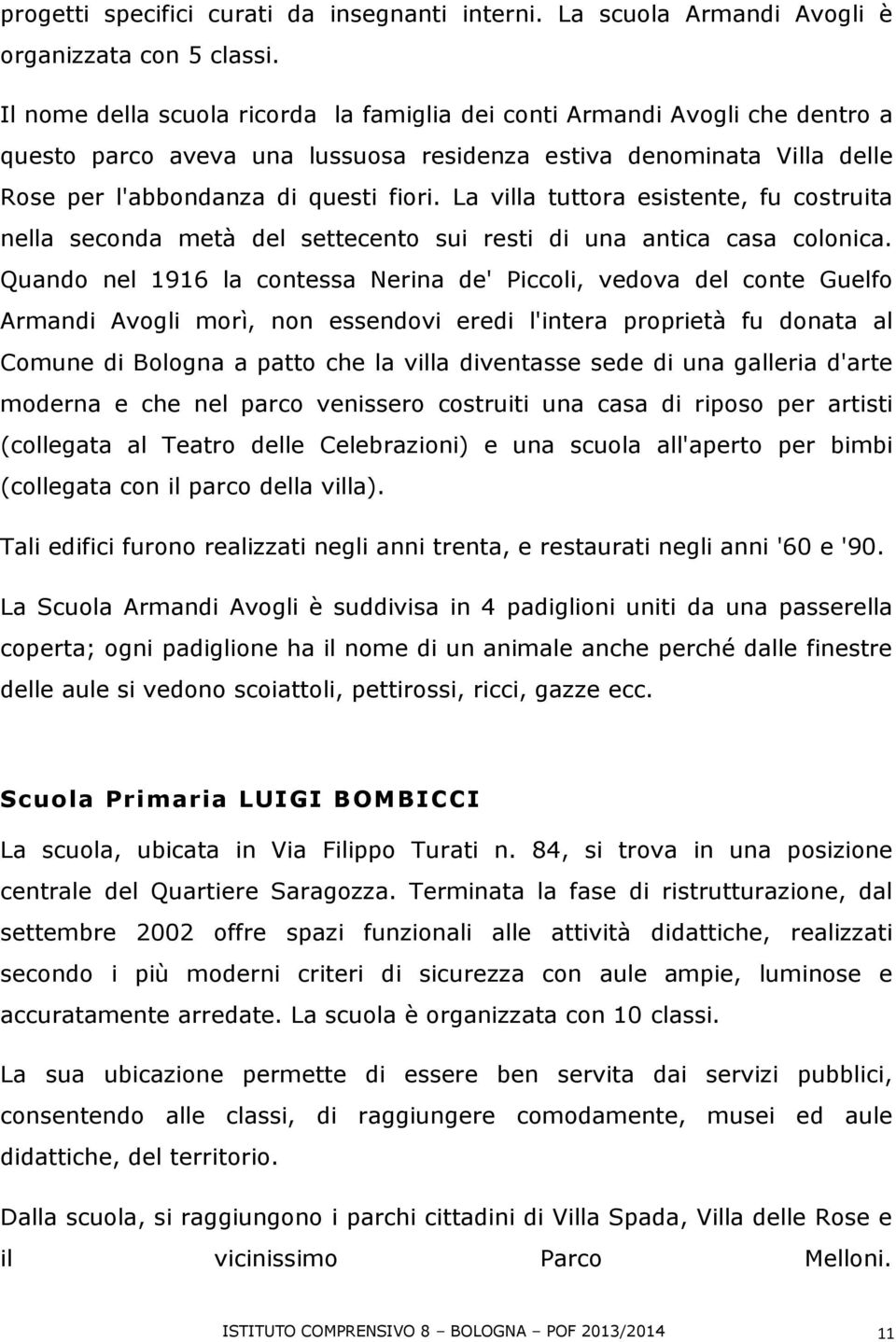 progetti specifici curati da insegnanti interni. La scuola Armandi Avogli è organizzata con 5 classi.

Il nome della scuola ricorda la famiglia dei conti Armandi Avogli che dentro a questo parco aveva una lussuosa residenza estiva denominata Villa delle Rose per l'abbondanza di questi fiori. La villa tuttora esistente, fu costruita nella seconda metà del settecento sui resti di una antica casa colonica. Quando nel 1916 la contessa Nerina de' Piccoli, vedova del conte Guelfo Armandi Avogli morì, non essendovi eredi l'intera proprietà fu donata al Comune di Bologna a patto che la villa diventasse sede di una galleria d'arte moderna e che nel parco venissero costruiti una casa di riposo per artisti (collegata al Teatro delle Celebrazioni) e una scuola all'aperto per bimbi (collegata con il parco della villa).

Tali edifici furono realizzati negli anni trenta, e restaurati negli anni '60 e '90.

La Scuola Armandi Avogli è suddivisa in 4 padiglioni uniti da una passerella coperta; ogni padiglione ha il nome di un animale anche perché dalle finestre delle aule si vedono scoiattoli, pettirossi, ricci, gazze ecc.

Scuola Primaria LUIGI BOMBICCI

La scuola, ubicata in Via Filippo Turati n. 84, si trova in una posizione centrale del Quartiere Saragozza. Terminata la fase di ristrutturazione, dal settembre 2002 offre spazi funzionali alle attività didattiche, realizzati secondo i più moderni criteri di sicurezza con aule ampie, luminose e accuratamente arredate. La scuola è organizzata con 10 classi.

La sua ubicazione permette di essere ben servita dai servizi pubblici, consentendo alle classi, di raggiungere comodamente, musei ed aule didattiche, del territorio.

Dalla scuola, si raggiungono i parchi cittadini di Villa Spada, Villa delle Rose e il vicinissimo Parco Melloni.

ISTITUTO COMPRENSIVO 8 – BOLOGNA – POF 2013/2014 11